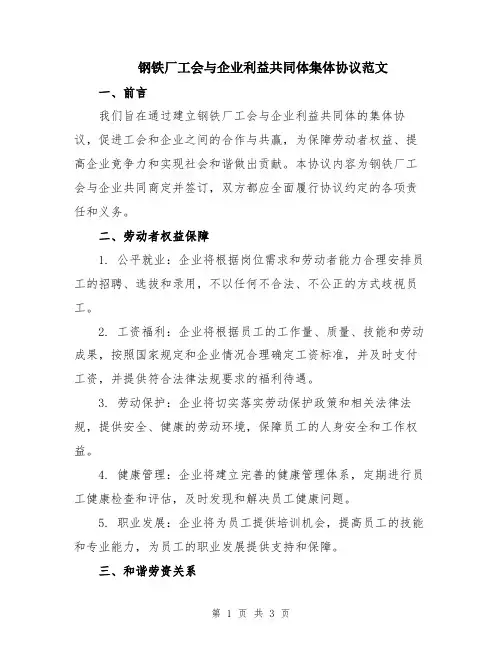 钢铁厂工会与企业利益共同体集体协议范文

一、前言

我们旨在通过建立钢铁厂工会与企业利益共同体的集体协议，促进工会和企业之间的合作与共赢，为保障劳动者权益、提高企业竞争力和实现社会和谐做出贡献。本协议内容为钢铁厂工会与企业共同商定并签订，双方都应全面履行协议约定的各项责任和义务。

二、劳动者权益保障

1. 公平就业：企业将根据岗位需求和劳动者能力合理安排员工的招聘、选拔和录用，不以任何不合法、不公正的方式歧视员工。

2. 工资福利：企业将根据员工的工作量、质量、技能和劳动成果，按照国家规定和企业情况合理确定工资标准，并及时支付工资，并提供符合法律法规要求的福利待遇。

3. 劳动保护：企业将切实落实劳动保护政策和相关法律法规，提供安全、健康的劳动环境，保障员工的人身安全和工作权益。

4. 健康管理：企业将建立完善的健康管理体系，定期进行员工健康检查和评估，及时发现和解决员工健康问题。

5. 职业发展：企业将为员工提供培训机会，提高员工的技能和专业能力，为员工的职业发展提供支持和保障。

三、和谐劳资关系

第 1 页 共 3 页